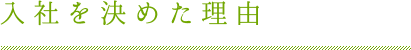 入社を決めた理由